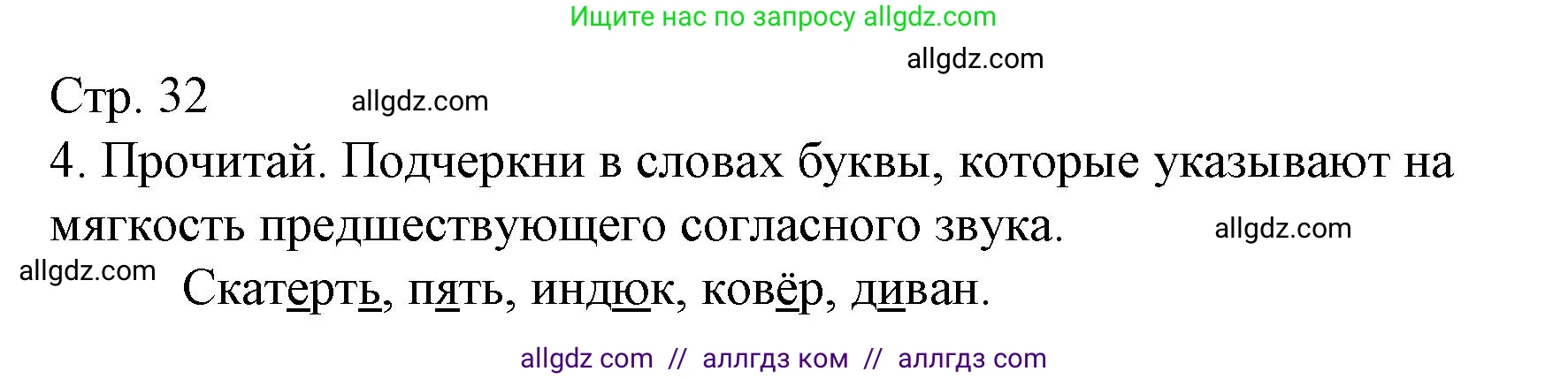 Ищите нас по запросу allgdz.com

allgdz.com

Стр. 32

allgdz.com

4. Прочитай. Подчеркни в словах буквы, которые указывают на мягкость предшествующего согласного звука.

allgdz.com

allgdz.com

Скатерть, пять, индюк, ковёр, диван.

allgdz com // аллгдз ком // аллгдз com